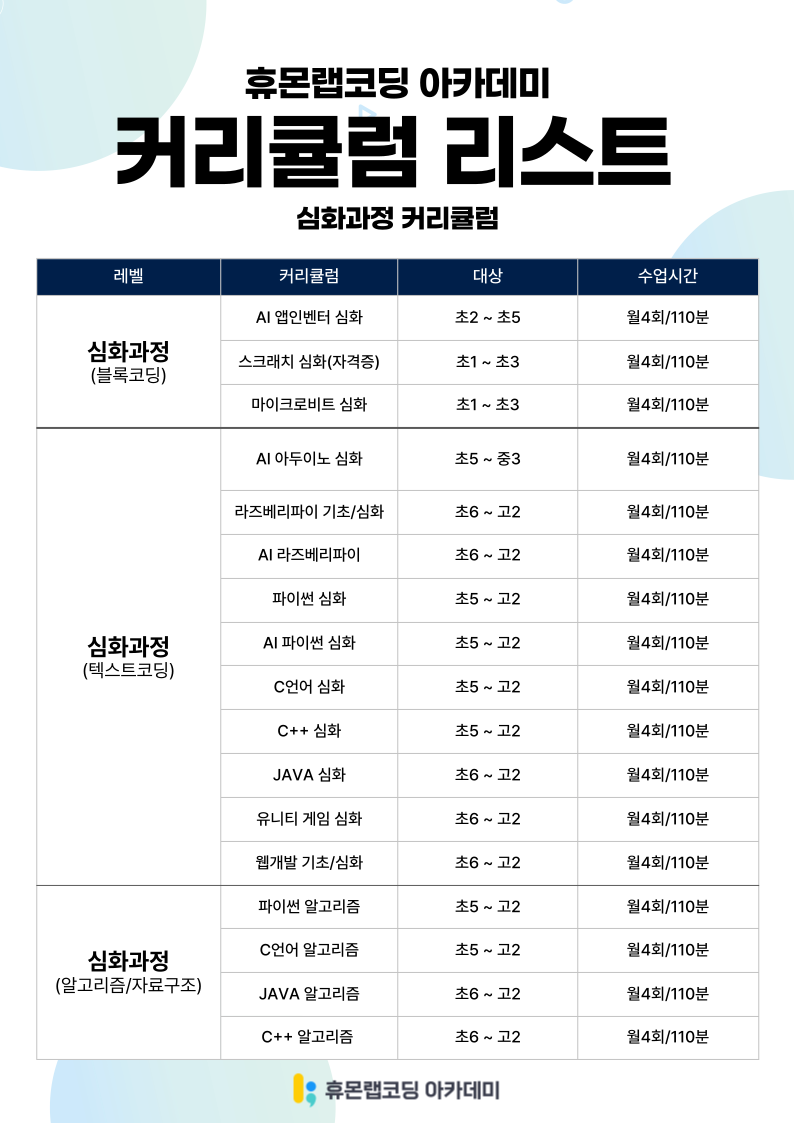 휴몬랩코딩 아카데미
커리큘럼 리스트
심화과정 커리큘럼

| 레벨 | 커리큘럼 | 대상 | 수업시간 |
|---|---|---|---|
| 심화과정 (블록코딩) | AI 앱인벤터 심화 | 초2 ~ 초5 | 월4회/110분 |
| | 스크래치 심화(자격증) | 초1 ~ 초3 | 월4회/110분 |
| | 마이크로비트 심화 | 초1 ~ 초3 | 월4회/110분 |
| 심화과정 (텍스트코딩) | AI 아두이노 심화 | 초5 ~ 중3 | 월4회/110분 |
| | 라즈베리파이 기초/심화 | 초6 ~ 고2 | 월4회/110분 |
| | AI 라즈베리파이 | 초6 ~ 고2 | 월4회/110분 |
| | 파이썬 심화 | 초5 ~ 고2 | 월4회/110분 |
| | AI 파이썬 심화 | 초5 ~ 고2 | 월4회/110분 |
| | C언어 심화 | 초5 ~ 고2 | 월4회/110분 |
| | C++ 심화 | 초5 ~ 고2 | 월4회/110분 |
| | JAVA 심화 | 초6 ~ 고2 | 월4회/110분 |
| | 유니티 게임 심화 | 초6 ~ 고2 | 월4회/110분 |
| | 웹개발 기초/심화 | 초6 ~ 고2 | 월4회/110분 |
| 심화과정 (알고리즘/자료구조) | 파이썬 알고리즘 | 초5 ~ 고2 | 월4회/110분 |
| | C언어 알고리즘 | 초5 ~ 고2 | 월4회/110분 |
| | JAVA 알고리즘 | 초6 ~ 고2 | 월4회/110분 |
| | C++ 알고리즘 | 초6 ~ 고2 | 월4회/110분 |

휴몬랩코딩 아카데미